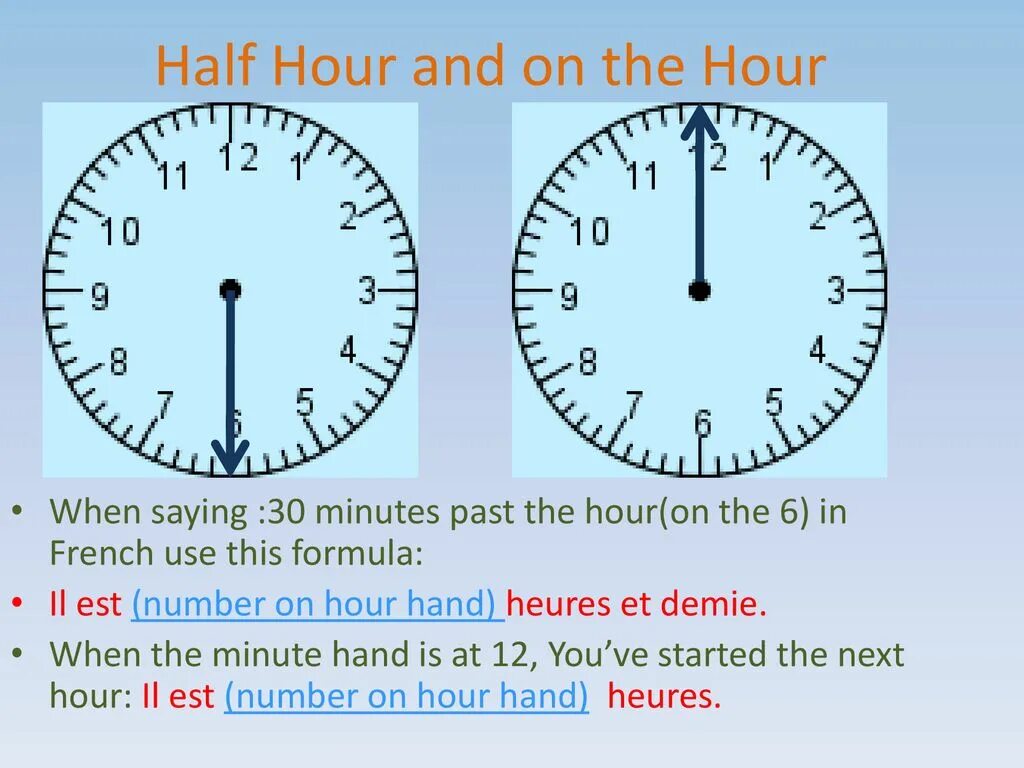 Half Hour and on the Hour

12 1 2 3 4 5 6 7 8 9 10 11

12 1 2 3 4 5 6 7 8 9 10 11

• When saying :30 minutes past the hour(on the 6) in French use this formula:

• Il est (number on hour hand) heures et demie.

• When the minute hand is at 12, You've started the next hour: Il est (number on hour hand) heures.